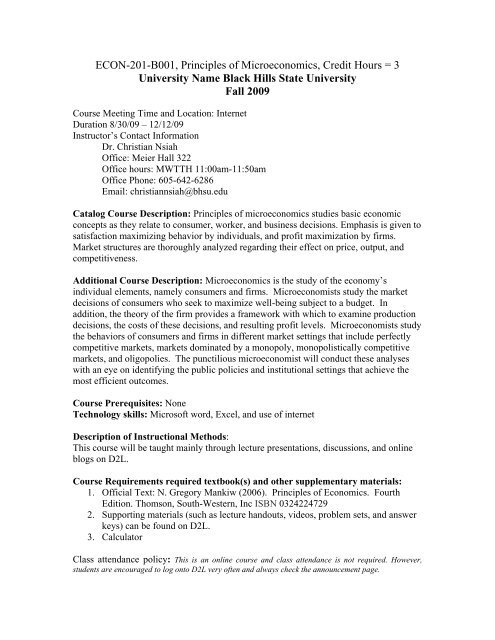 ECON-201-B001, Principles of Microeconomics, Credit Hours = 3
University Name Black Hills State University
Fall 2009

Course Meeting Time and Location: Internet
Duration 8/30/09 – 12/12/09
Instructor's Contact Information
Dr. Christian Nsiah
Office: Meier Hall 322
Office hours: MWTTH 11:00am-11:50am
Office Phone: 605-642-6286
Email: christiannsiah@bhsu.edu

Catalog Course Description: Principles of microeconomics studies basic economic concepts as they relate to consumer, worker, and business decisions. Emphasis is given to satisfaction maximizing behavior by individuals, and profit maximization by firms. Market structures are thoroughly analyzed regarding their effect on price, output, and competitiveness.

Additional Course Description: Microeconomics is the study of the economy's individual elements, namely consumers and firms. Microeconomists study the market decisions of consumers who seek to maximize well-being subject to a budget. In addition, the theory of the firm provides a framework with which to examine production decisions, the costs of these decisions, and resulting profit levels. Microeconomists study the behaviors of consumers and firms in different market settings that include perfectly competitive markets, markets dominated by a monopoly, monopolistically competitive markets, and oligopolies. The punctilious microeconomist will conduct these analyses with an eye on identifying the public policies and institutional settings that achieve the most efficient outcomes.

Course Prerequisites: None
Technology skills: Microsoft word, Excel, and use of internet

Description of Instructional Methods:
This course will be taught mainly through lecture presentations, discussions, and online blogs on D2L.

Course Requirements required textbook(s) and other supplementary materials:
1. Official Text: N. Gregory Mankiw (2006). Principles of Economics. Fourth Edition. Thomson, South-Western, Inc ISBN 0324224729
2. Supporting materials (such as lecture handouts, videos, problem sets, and answer keys) can be found on D2L.
3. Calculator

Class attendance policy: This is an online course and class attendance is not required. However, students are encouraged to log onto D2L very often and always check the announcement page.